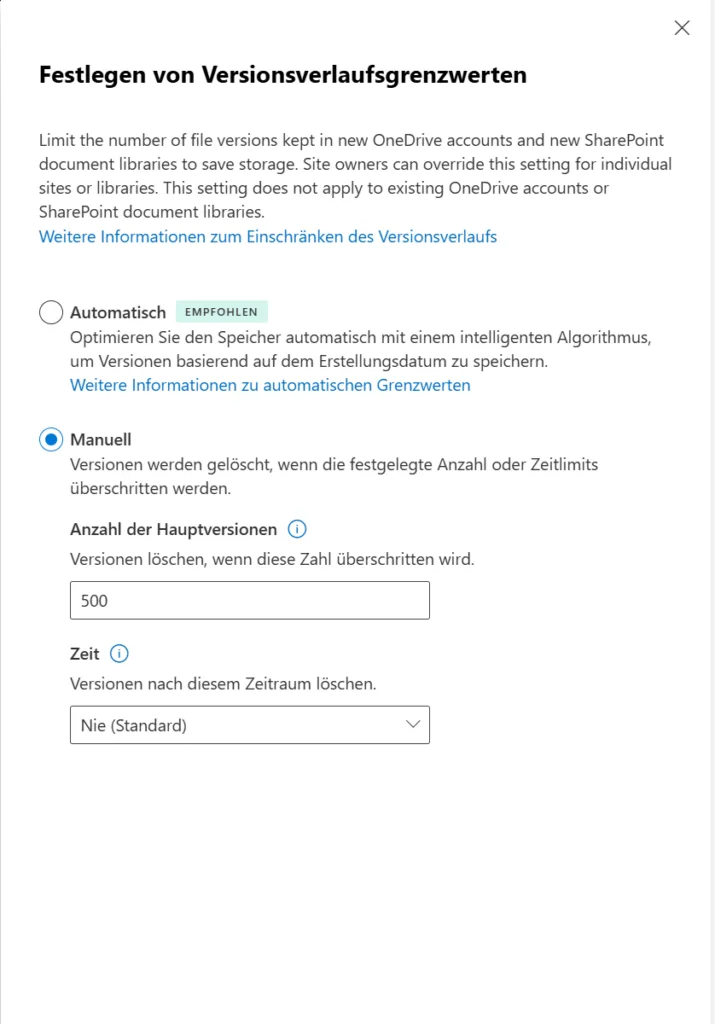 Festlegen von Versionsverlaufsgrenzwerten

Limit the number of file versions kept in new OneDrive accounts and new SharePoint document libraries to save storage. Site owners can override this setting for individual sites or libraries. This setting does not apply to existing OneDrive accounts or SharePoint document libraries.
Weitere Informationen zum Einschränken des Versionsverlaufs

Automatisch EMPFOHLEN
Optimieren Sie den Speicher automatisch mit einem intelligenten Algorithmus, um Versionen basierend auf dem Erstellungsdatum zu speichern.
Weitere Informationen zu automatischen Grenzwerten

Manuell
Versionen werden gelöscht, wenn die festgelegte Anzahl oder Zeitlimits überschritten werden.

Anzahl der Hauptversionen
Versionen löschen, wenn diese Zahl überschritten wird.

500

Zeit
Versionen nach diesem Zeitraum löschen.

Nie (Standard)